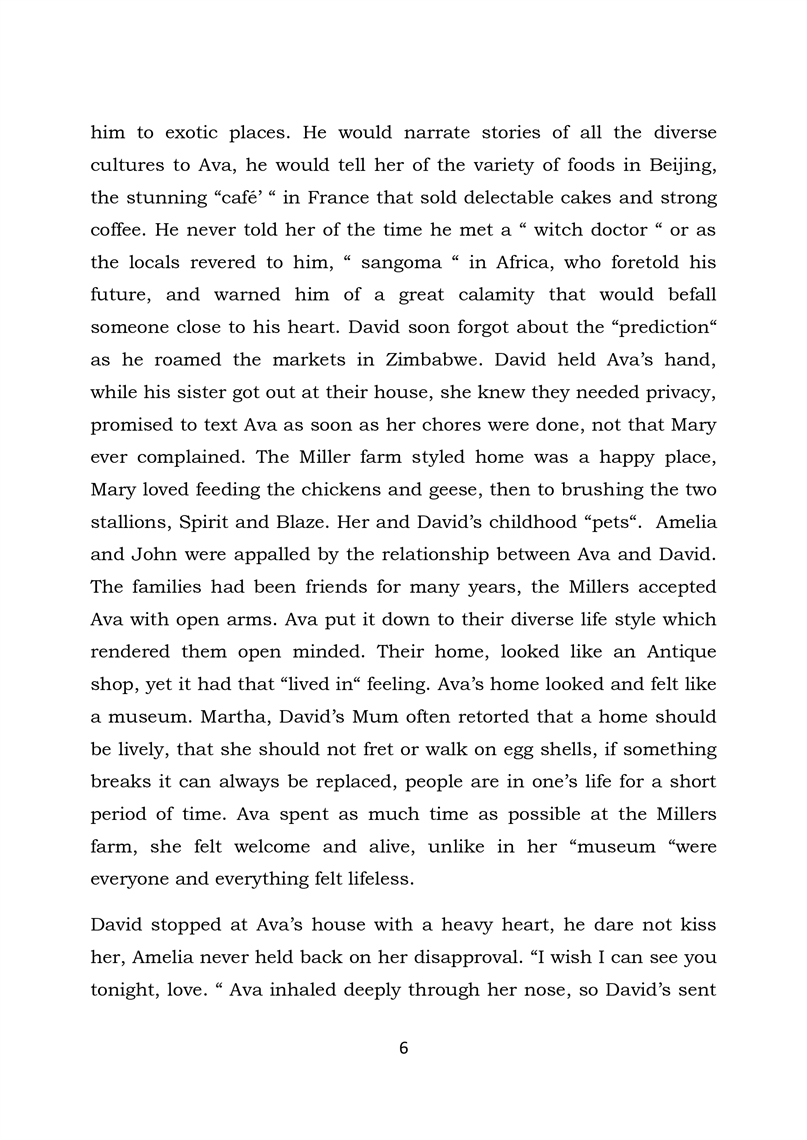 him to exotic places. He would narrate stories of all the diverse cultures to Ava, he would tell her of the variety of foods in Beijing, the stunning “café’ “ in France that sold delectable cakes and strong coffee. He never told her of the time he met a “ witch doctor “ or as the locals revered to him, “ sangoma “ in Africa, who foretold his future, and warned him of a great calamity that would befall someone close to his heart. David soon forgot about the “prediction“ as he roamed the markets in Zimbabwe. David held Ava’s hand, while his sister got out at their house, she knew they needed privacy, promised to text Ava as soon as her chores were done, not that Mary ever complained. The Miller farm styled home was a happy place, Mary loved feeding the chickens and geese, then to brushing the two stallions, Spirit and Blaze. Her and David’s childhood “pets“. Amelia and John were appalled by the relationship between Ava and David. The families had been friends for many years, the Millers accepted Ava with open arms. Ava put it down to their diverse life style which rendered them open minded. Their home, looked like an Antique shop, yet it had that “lived in“ feeling. Ava’s home looked and felt like a museum. Martha, David’s Mum often retorted that a home should be lively, that she should not fret or walk on egg shells, if something breaks it can always be replaced, people are in one’s life for a short period of time. Ava spent as much time as possible at the Millers farm, she felt welcome and alive, unlike in her “museum “were everyone and everything felt lifeless.

David stopped at Ava’s house with a heavy heart, he dare not kiss her, Amelia never held back on her disapproval. “I wish I can see you tonight, love. “ Ava inhaled deeply through her nose, so David’s sent

6